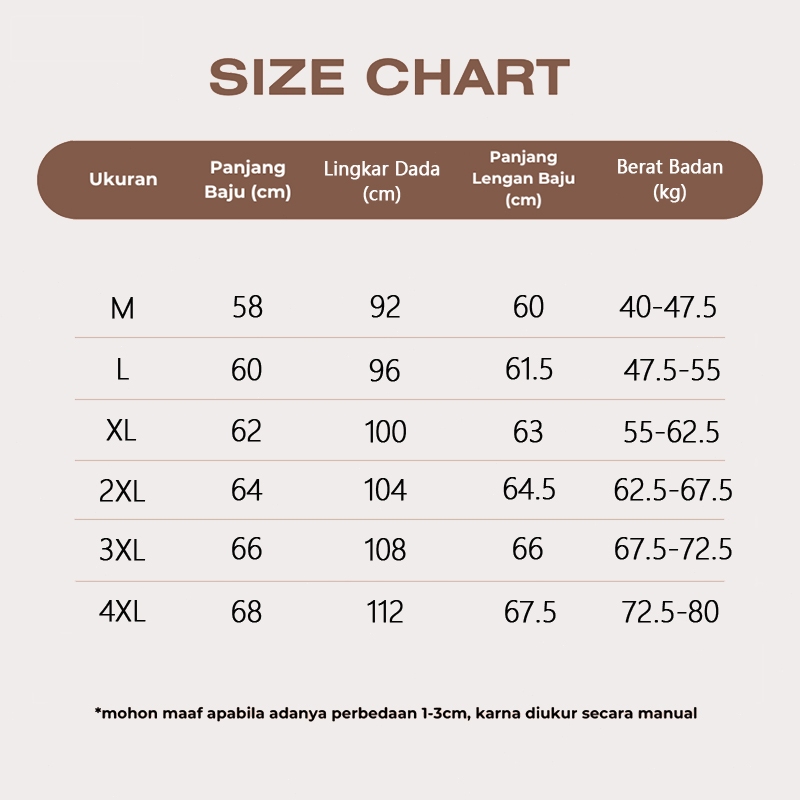 SIZE CHART

| Ukuran | Panjang Baju (cm) | Lingkar Dada (cm) | Panjang Lengan Baju (cm) | Berat Badan (kg) |
|---|---|---|---|---|
| M | 58 | 92 | 60 | 40-47.5 |
| L | 60 | 96 | 61.5 | 47.5-55 |
| XL | 62 | 100 | 63 | 55-62.5 |
| 2XL | 64 | 104 | 64.5 | 62.5-67.5 |
| 3XL | 66 | 108 | 66 | 67.5-72.5 |
| 4XL | 68 | 112 | 67.5 | 72.5-80 |

*mohon maaf apabila adanya perbedaan 1-3cm, karna diukur secara manual